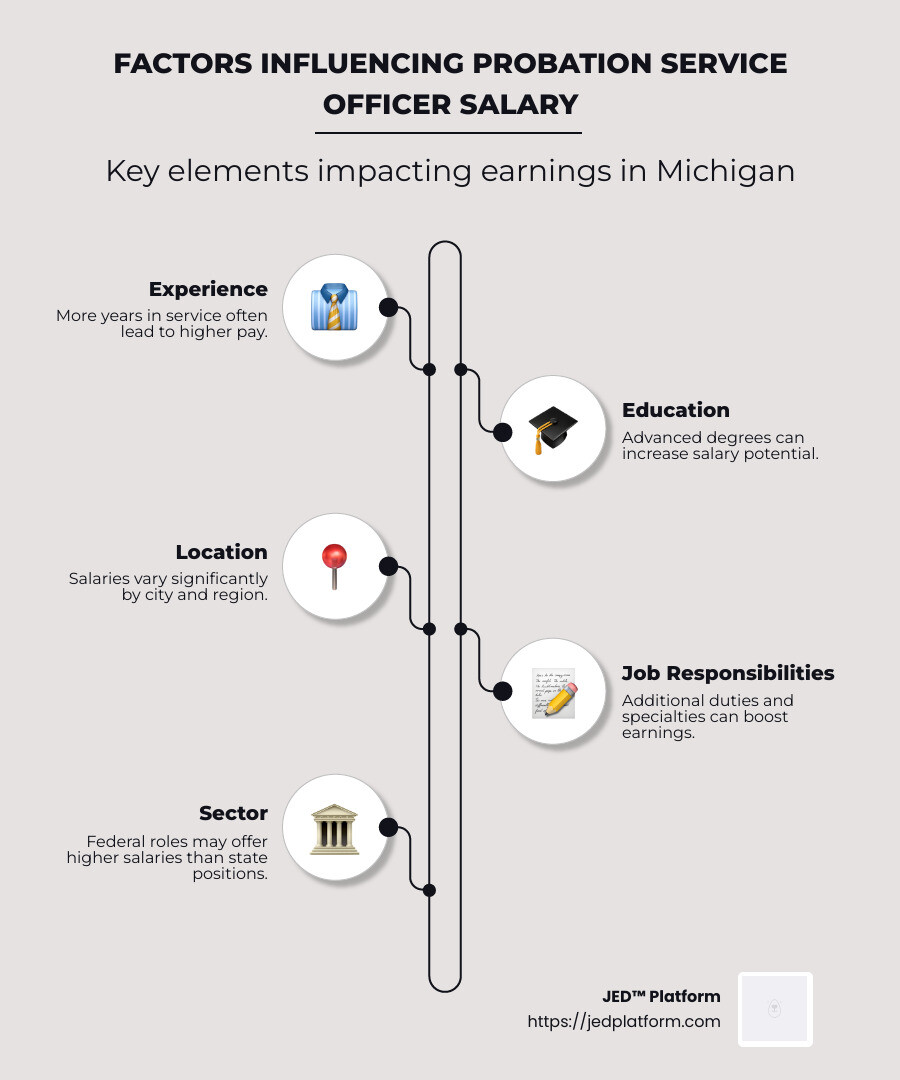 FACTORS INFLUENCING PROBATION SERVICE OFFICER SALARY

Key elements impacting earnings in Michigan

Experience
More years in service often lead to higher pay.

Education
Advanced degrees can increase salary potential.

Location
Salaries vary significantly by city and region.

Job Responsibilities
Additional duties and specialties can boost earnings.

Sector
Federal roles may offer higher salaries than state positions.

JED™ Platform
https://jedplatform.com